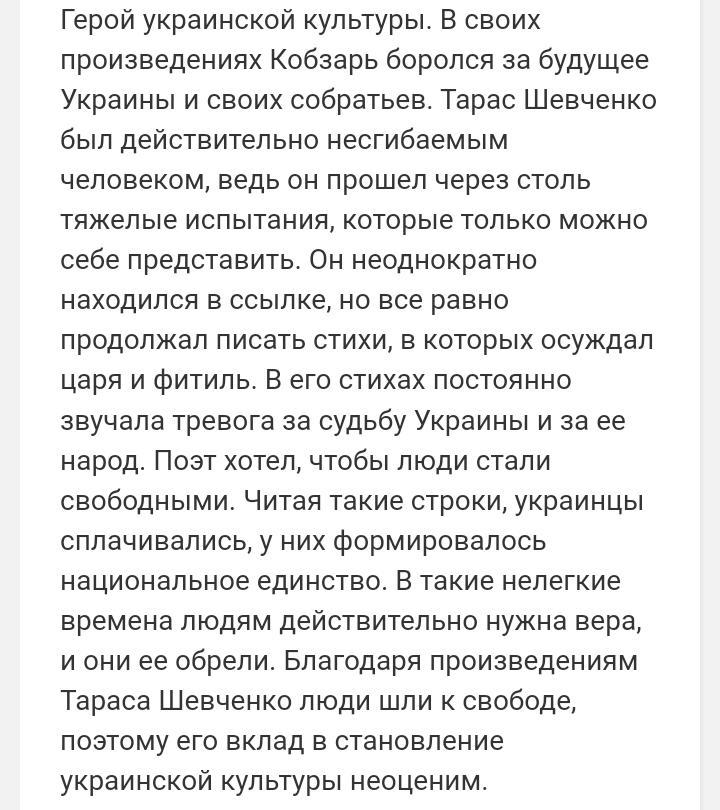 Герой украинской культуры. В своих произведениях Кобзарь боролся за будущее Украины и своих собратьев. Тарас Шевченко был действительно несгибаемым человеком, ведь он прошел через столь тяжелые испытания, которые только можно себе представить. Он неоднократно находился в ссылке, но все равно продолжал писать стихи, в которых осуждал царя и фитиль. В его стихах постоянно звучала тревога за судьбу Украины и за ее народ. Поэт хотел, чтобы люди стали свободными. Читая такие строки, украинцы сплачивались, у них формировалось национальное единство. В такие нелегкие времена людям действительно нужна вера, и они ее обрели. Благодаря произведениям Тараса Шевченко люди шли к свободе, поэтому его вклад в становление украинской культуры неоценим.